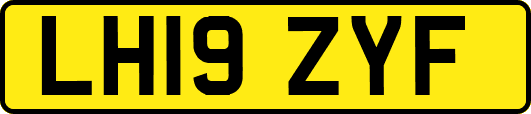 LH19 ZYF